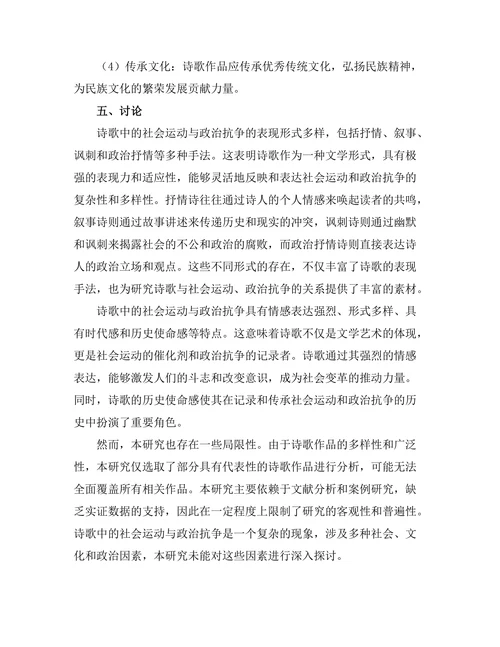 （4）传承文化：诗歌作品应传承优秀传统文化，弘扬民族精神，为民族文化的繁荣发展贡献力量。

五、讨论

诗歌中的社会运动与政治抗争的表现形式多样，包括抒情、叙事、讽刺和政治抒情等多种手法。这表明诗歌作为一种文学形式，具有极强的表现力和适应性，能够灵活地反映和表达社会运动和政治抗争的复杂性和多样性。抒情诗往往通过诗人的个人情感来唤起读者的共鸣，叙事诗则通过故事讲述来传递历史和现实的冲突，讽刺诗则通过幽默和讽刺来揭露社会的不公和政治的腐败，而政治抒情诗则直接表达诗人的政治立场和观点。这些不同形式的存在，不仅丰富了诗歌的表现手法，也为研究诗歌与社会运动、政治抗争的关系提供了丰富的素材。

诗歌中的社会运动与政治抗争具有情感表达强烈、形式多样、具有时代感和历史使命感等特点。这意味着诗歌不仅是文学艺术的体现，更是社会运动的催化剂和政治抗争的记录者。诗歌通过其强烈的情感表达，能够激发人们的斗志和改变意识，成为社会变革的推动力量。同时，诗歌的历史使命感使其在记录和传承社会运动和政治抗争的历史中扮演了重要角色。

然而，本研究也存在一些局限性。由于诗歌作品的多样性和广泛性，本研究仅选取了部分具有代表性的诗歌作品进行分析，可能无法全面覆盖所有相关作品。本研究主要依赖于文献分析和案例研究，缺乏实证数据的支持，因此在一定程度上限制了研究的客观性和普遍性。诗歌中的社会运动与政治抗争是一个复杂的现象，涉及多种社会、文化和政治因素，本研究未能对这些因素进行深入探讨。